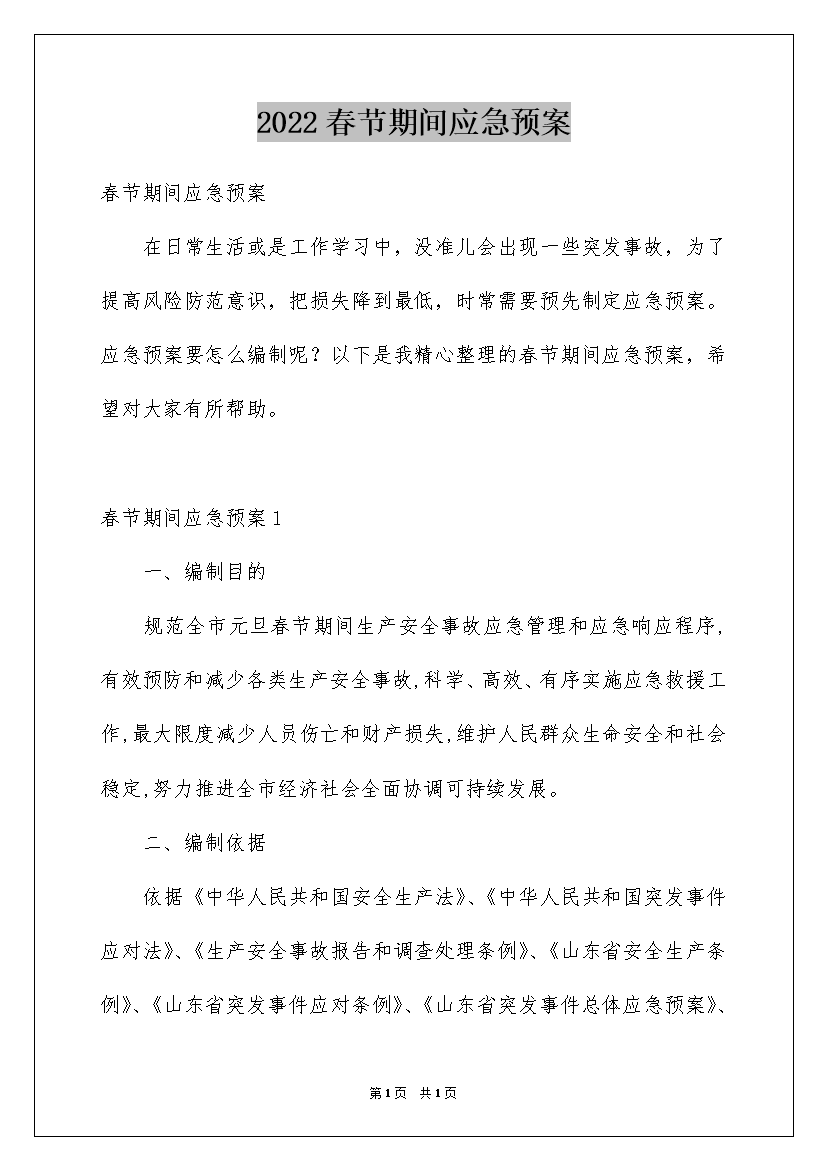 2022春节期间应急预案

春节期间应急预案

在日常生活或是工作学习中，没准儿会出现一些突发事故，为了提高风险防范意识，把损失降到最低，时常需要预先制定应急预案。应急预案要怎么编制呢？以下是我精心整理的春节期间应急预案，希望对大家有所帮助。

春节期间应急预案1

一、编制目的

规范全市元旦春节期间生产安全事故应急管理和应急响应程序,有效预防和减少各类生产安全事故,科学、高效、有序实施应急救援工作,最大限度减少人员伤亡和财产损失,维护人民群众生命安全和社会稳定,努力推进全市经济社会全面协调可持续发展。

二、编制依据

依据《中华人民共和国安全生产法》、《中华人民共和国突发事件应对法》、《生产安全事故报告和调查处理条例》、《山东省安全生产条例》、《山东省突发事件应对条例》、《山东省突发事件总体应急预案》、

第1页 共1页